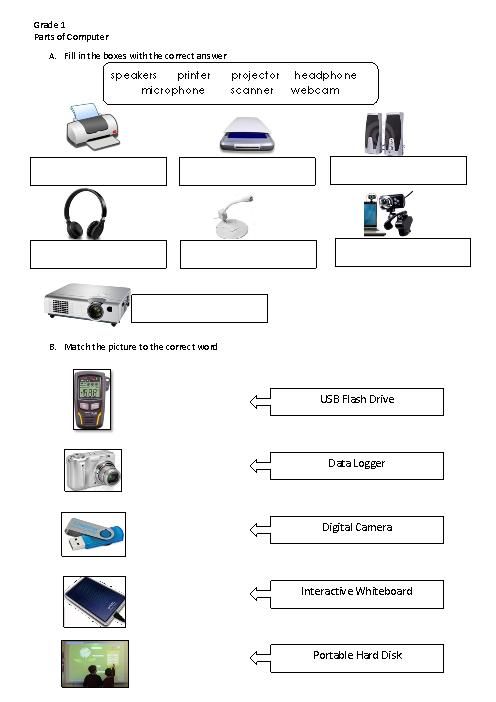 Grade 1
Parts of Computer

A. Fill in the boxes with the correct answer

speakers printer projector headphone
microphone scanner webcam

B. Match the picture to the correct word

USB Flash Drive

Data Logger

Digital Camera

Interactive Whiteboard

Portable Hard Disk